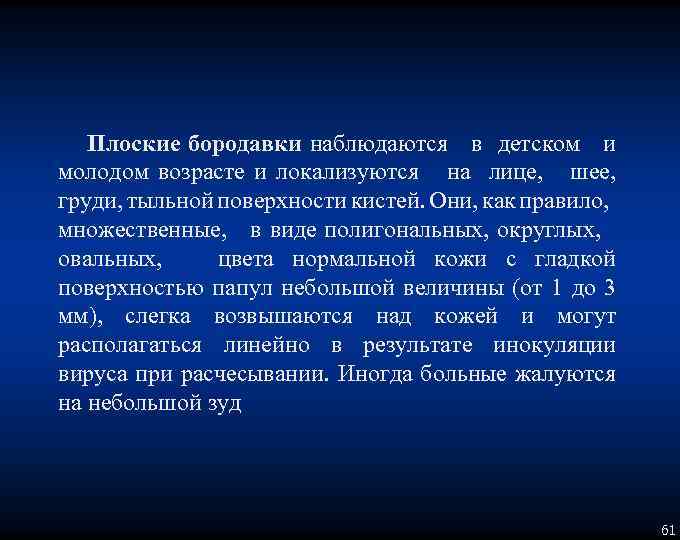 Плоские бородавки наблюдаются в детском и молодом возрасте и локализуются на лице, шее, груди, тыльной поверхности кистей. Они, как правило, множественные, в виде полигональных, округлых, овальных, цвета нормальной кожи с гладкой поверхностью папул небольшой величины (от 1 до 3 мм), слегка возвышаются над кожей и могут располагаться линейно в результате инокуляции вируса при расчесывании. Иногда больные жалуются на небольшой зуд

61